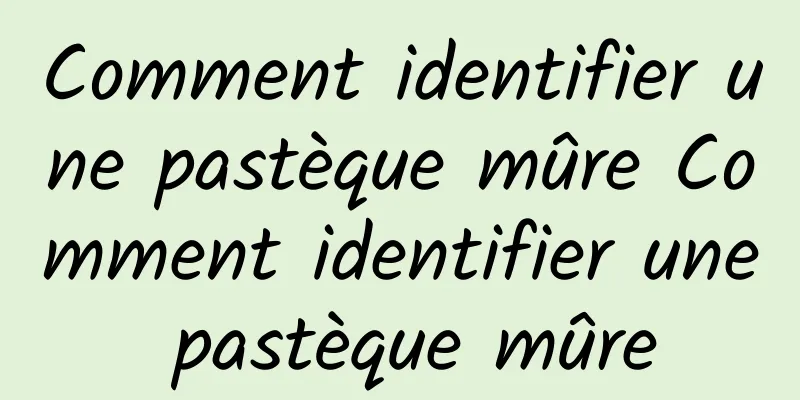 Comment identifier une pastèque mûre Comment identifier une pastèque mûre